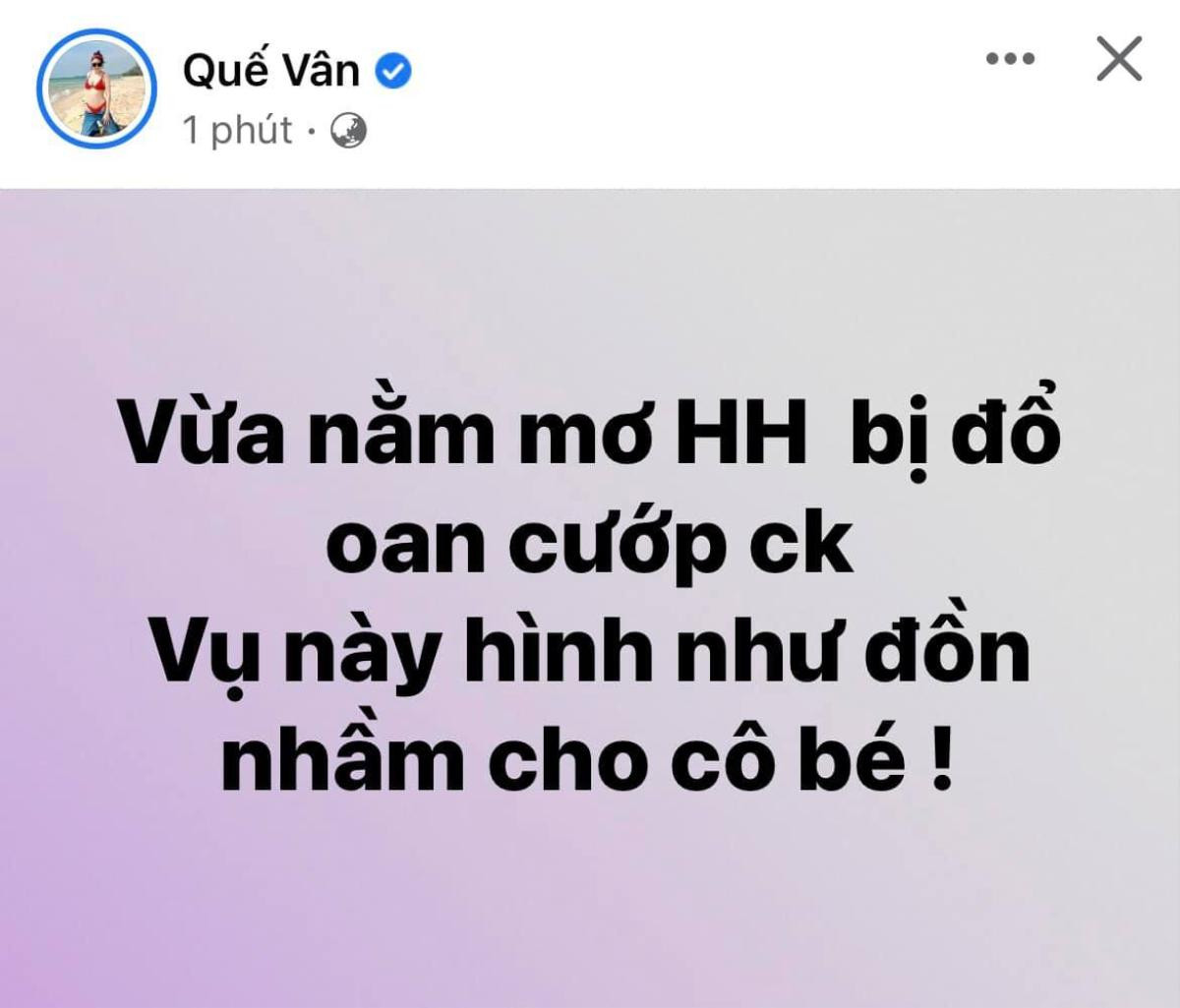 Quế Vân
1 phút ·

Vừa nằm mơ HH  bị đổ oan cướp ck
Vụ này hình như đồn nhầm cho cô bé !